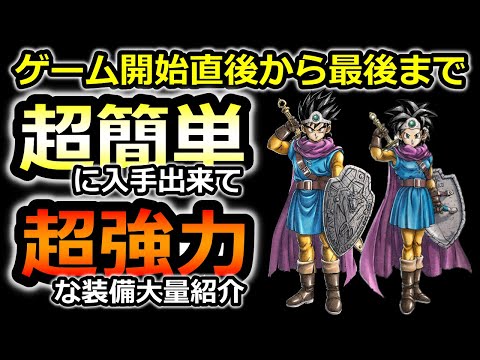 ゲーム開始直後から最後まで

超簡単
に入手出来て

超強力
な装備大量紹介